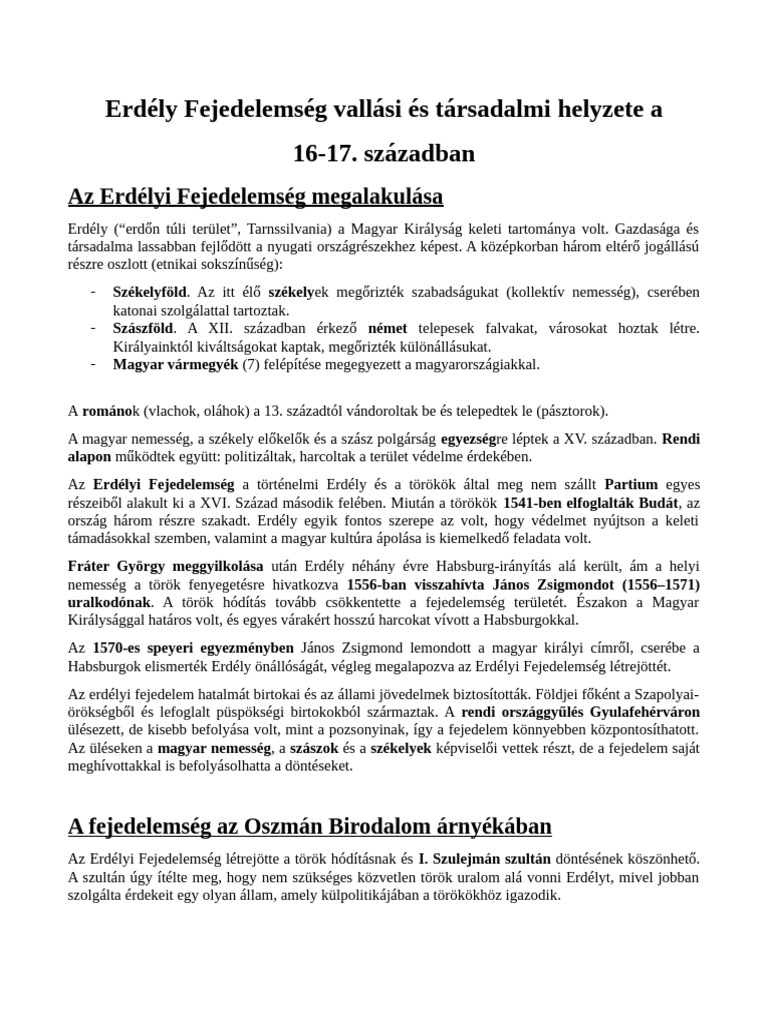 Erdély Fejedelemség vallási és társadalmi helyzete a 16-17. században

Az Erdélyi Fejedelemség megalakulása

Erdély ("erdőn túli terület", Tarnssilvania) a Magyar Királyság keleti tartománya volt. Gazdasága és társadalma lassabban fejlődött a nyugati országrészekhez képest. A középkorban három eltérő jogállású részre oszlott (etnikai sokszínűség):

- Székelyföld. Az itt élő székelyek megőrizték szabadságukat (kollektív nemesség), cserében katonai szolgálattal tartoztak.
- Szászföld. A XII. században érkező német telepesek falvakat, városokat hoztak létre. Királyainktól kiváltságokat kaptak, megőrizték különállásukat.
- Magyar vármegyék (7) felépítése megegyezett a magyarországiakkal.

A románok (vlachok, oláhok) a 13. századtól vándoroltak be és telepedtek le (pásztorok).

A magyar nemesség, a székely előkelők és a szász polgárság egyezségre léptek a XV. században. Rendi alapon működtek együtt: politizáltak, harcoltak a terület védelme érdekében.

Az Erdélyi Fejedelemség a történelmi Erdély és a törökök által meg nem szállt Partium egyes részeiből alakult ki a XVI. Század második felében. Miután a törökök 1541-ben elfoglalták Budát, az ország három részre szakadt. Erdély egyik fontos szerepe az volt, hogy védelmet nyújtson a keleti támadásokkal szemben, valamint a magyar kultúra ápolása is kiemelkedő feladata volt.

Fráter György meggyilkolása után Erdély néhány évre Habsburg-irányítás alá került, ám a helyi nemesség a török fenyegetésre hivatkozva 1556-ban visszahívta János Zsigmondot (1556–1571) uralkodónak. A török hódítás tovább csökkentette a fejedelemség területét. Északon a Magyar Királysággal határos volt, és egyes várakért hosszú harcokat vívott a Habsburgokkal.

Az 1570-es speyeri egyezményben János Zsigmond lemondott a magyar királyi címről, cserébe a Habsburgok elismerték Erdély önállóságát, végleg megalapozva az Erdélyi Fejedelemség létrejöttét.

Az erdélyi fejedelem hatalmát birtokai és az állami jövedelmek biztosították. Földjei főként a Szapolyai-örökségből és lefoglalt püspökségi birtokokból származtak. A rendi országgyűlés Gyulafehérváron ülésezett, de kisebb befolyása volt, mint a pozsonyinak, így a fejedelem könnyebben központosíthatott. Az üléseken a magyar nemesség, a szászok és a székelyek képviselői vettek részt, de a fejedelem saját meghívottakkal is befolyásolhatta a döntéseket.

A fejedelemség az Oszmán Birodalom árnyékában

Az Erdélyi Fejedelemség létrejötte a török hódításnak és I. Szulejmán szultán döntésének köszönhető. A szultán úgy ítélte meg, hogy nem szükséges közvetlen török uralom alá vonni Erdélyt, mivel jobban szolgálta érdekeit egy olyan állam, amely külpolitikájában a törökökhöz igazodik.